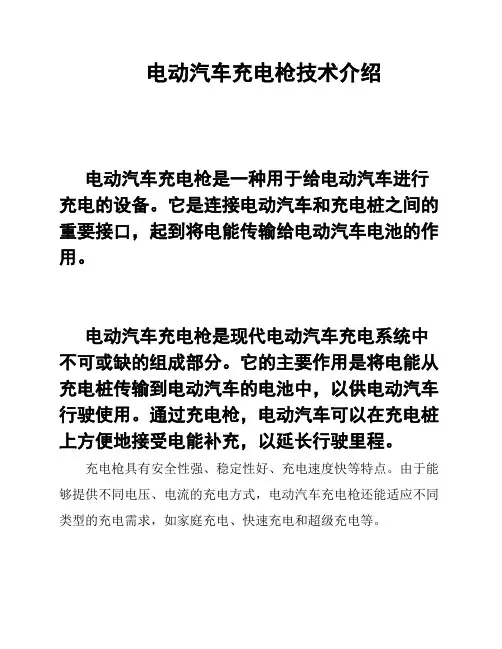 电动汽车充电枪技术介绍

电动汽车充电枪是一种用于给电动汽车进行充电的设备。它是连接电动汽车和充电桩之间的重要接口，起到将电能传输给电动汽车电池的作用。

电动汽车充电枪是现代电动汽车充电系统中不可或缺的组成部分。它的主要作用是将电能从充电桩传输到电动汽车的电池中，以供电动汽车行驶使用。通过充电枪，电动汽车可以在充电桩上方便地接受电能补充，以延长行驶里程。

充电枪具有安全性强、稳定性好、充电速度快等特点。由于能够提供不同电压、电流的充电方式，电动汽车充电枪还能适应不同类型的充电需求，如家庭充电、快速充电和超级充电等。